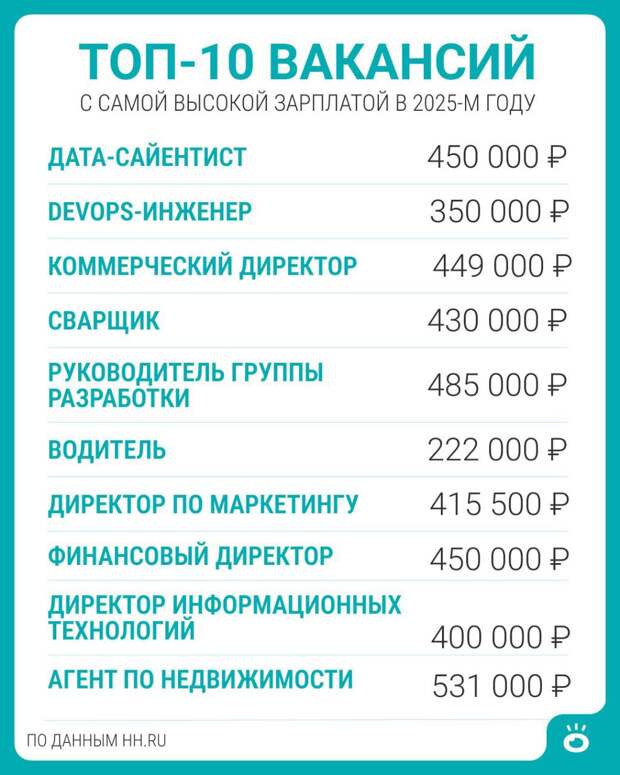 ТОП-10 ВАКАНСИЙ
С САМОЙ ВЫСОКОЙ ЗАРПЛАТОЙ В 2025-М ГОДУ

| | |
|---|---|
| ДАТА-САЙЕНТИСТ | 450 000 ₽ |
| DEVOPS-ИНЖЕНЕР | 350 000 ₽ |
| КОММЕРЧЕСКИЙ ДИРЕКТОР | 449 000 ₽ |
| СВАРЩИК | 430 000 ₽ |
| РУКОВОДИТЕЛЬ ГРУППЫ РАЗРАБОТКИ | 485 000 ₽ |
| ВОДИТЕЛЬ | 222 000 ₽ |
| ДИРЕКТОР ПО МАРКЕТИНГУ | 415 500 ₽ |
| ФИНАНСОВЫЙ ДИРЕКТОР | 450 000 ₽ |
| ДИРЕКТОР ИНФОРМАЦИОННЫХ ТЕХНОЛОГИЙ | 400 000 ₽ |
| АГЕНТ ПО НЕДВИЖИМОСТИ | 531 000 ₽ |

ПО ДАННЫМ HH.RU